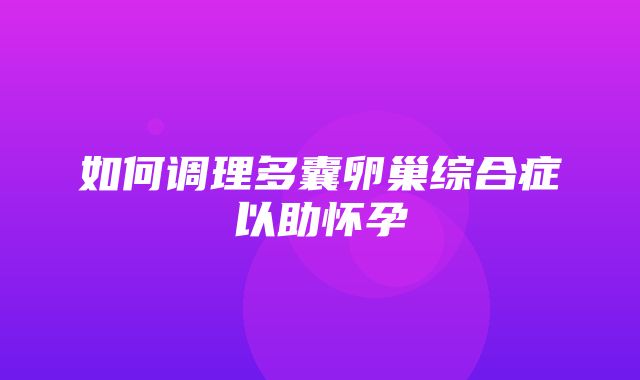 如何调理多囊卵巢综合症以助怀孕